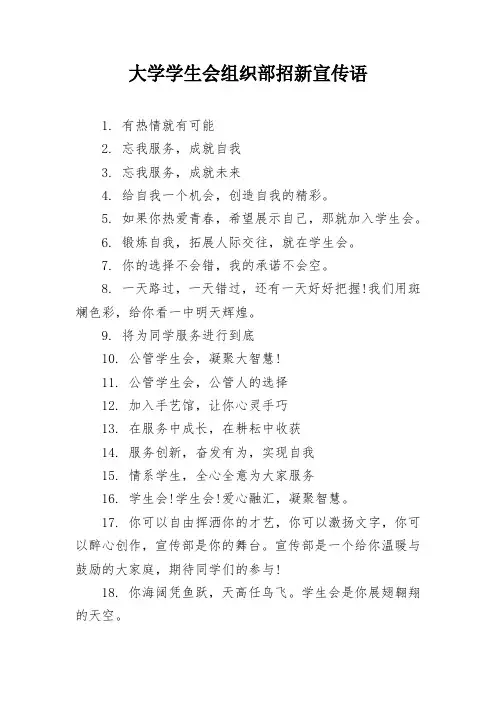 大学学生会组织部招新宣传语

1. 有热情就有可能

2. 忘我服务，成就自我

3. 忘我服务，成就未来

4. 给自我一个机会，创造自我的精彩。

5. 如果你热爱青春，希望展示自己，那就加入学生会。

6. 锻炼自我，拓展人际交往，就在学生会。

7. 你的选择不会错，我的承诺不会空。

8. 一天路过，一天错过，还有一天好好把握!我们用斑斓色彩，给你看一中明天辉煌。

9. 将为同学服务进行到底

10. 公管学生会，凝聚大智慧!

11. 公管学生会，公管人的选择

12. 加入手艺馆，让你心灵手巧

13. 在服务中成长，在耕耘中收获

14. 服务创新，奋发有为，实现自我

15. 情系学生，全心全意为大家服务

16. 学生会!学生会!爱心融汇，凝聚智慧。

17. 你可以自由挥洒你的才艺，你可以激扬文字，你可以醉心创作，宣传部是你的舞台。宣传部是一个给你温暖与鼓励的大家庭，期待同学们的参与!

18. 你海阔凭鱼跃，天高任鸟飞。学生会是你展翅翱翔的天空。